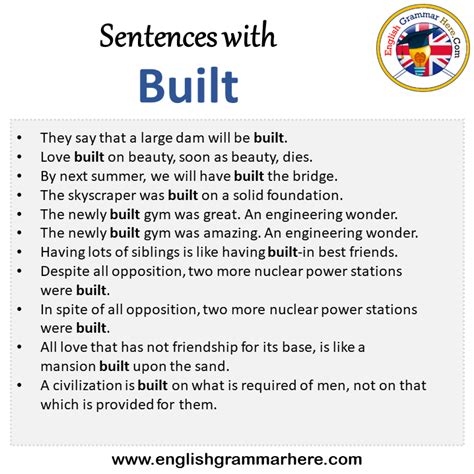 Sentences with
Built

English Grammar Here.Com

• They say that a large dam will be built.
• Love built on beauty, soon as beauty, dies.
• By next summer, we will have built the bridge.
• The skyscraper was built on a solid foundation.
• The newly built gym was great. An engineering wonder.
• The newly built gym was amazing. An engineering wonder.
• Having lots of siblings is like having built-in best friends.
• Despite all opposition, two more nuclear power stations were built.
• In spite of all opposition, two more nuclear power stations were built.
• All love that has not friendship for its base, is like a mansion built upon the sand.
• A civilization is built on what is required of men, not on that which is provided for them.

www.englishgrammarhere.com